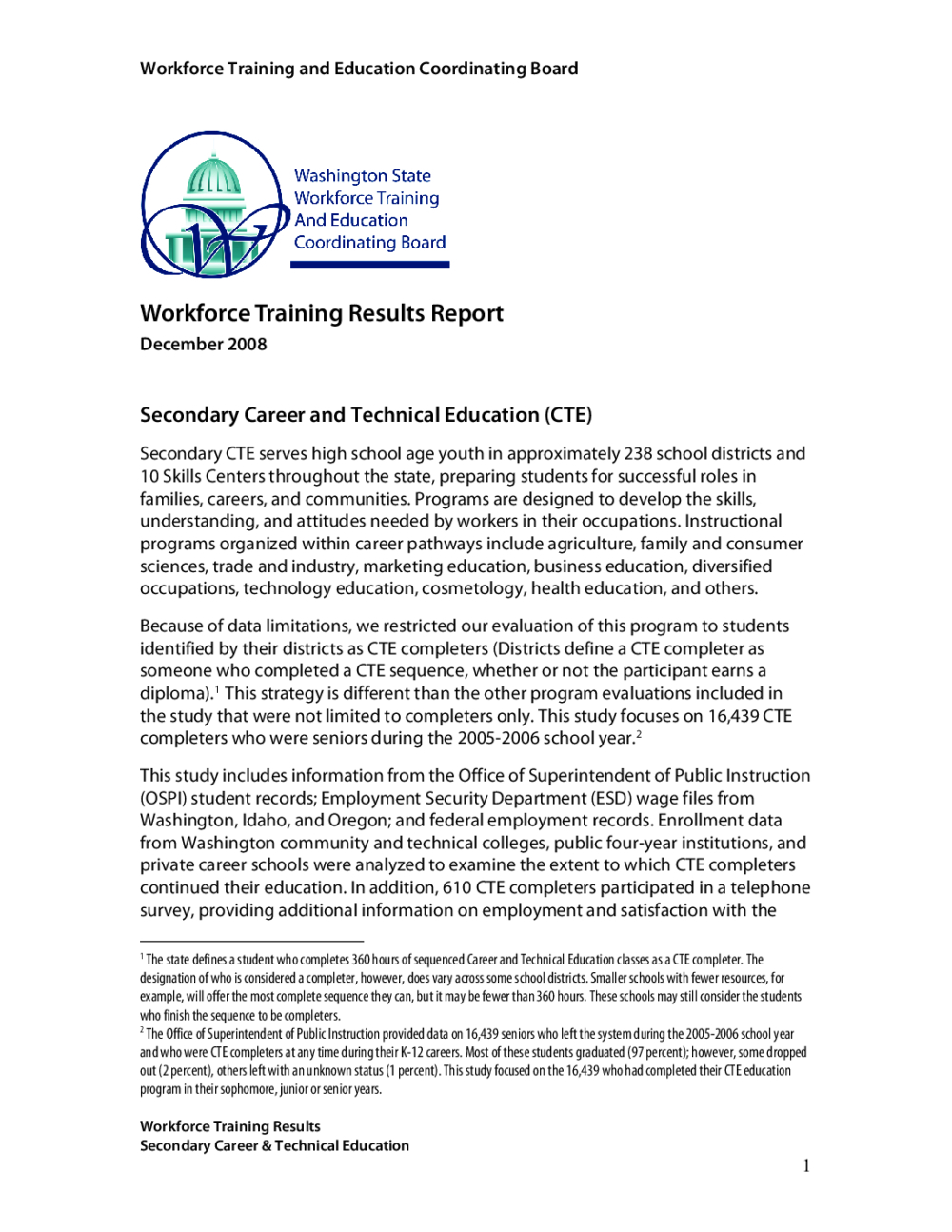 Workforce Training and Education Coordinating Board

Washington State Workforce Training And Education Coordinating Board

Workforce Training Results Report
December 2008

Secondary Career and Technical Education (CTE)

Secondary CTE serves high school age youth in approximately 238 school districts and 10 Skills Centers throughout the state, preparing students for successful roles in families, careers, and communities. Programs are designed to develop the skills, understanding, and attitudes needed by workers in their occupations. Instructional programs organized within career pathways include agriculture, family and consumer sciences, trade and industry, marketing education, business education, diversified occupations, technology education, cosmetology, health education, and others.

Because of data limitations, we restricted our evaluation of this program to students identified by their districts as CTE completers (Districts define a CTE completer as someone who completed a CTE sequence, whether or not the participant earns a diploma).$^1$ This strategy is different than the other program evaluations included in the study that were not limited to completers only. This study focuses on 16,439 CTE completers who were seniors during the 2005-2006 school year.$^2$

This study includes information from the Office of Superintendent of Public Instruction (OSPI) student records; Employment Security Department (ESD) wage files from Washington, Idaho, and Oregon; and federal employment records. Enrollment data from Washington community and technical colleges, public four-year institutions, and private career schools were analyzed to examine the extent to which CTE completers continued their education. In addition, 610 CTE completers participated in a telephone survey, providing additional information on employment and satisfaction with the

$^1$ The state defines a student who completes 360 hours of sequenced Career and Technical Education classes as a CTE completer. The designation of who is considered a completer, however, does vary across some school districts. Smaller schools with fewer resources, for example, will offer the most complete sequence they can, but it may be fewer than 360 hours. These schools may still consider the students who finish the sequence to be completers.
$^2$ The Office of Superintendent of Public Instruction provided data on 16,439 seniors who left the system during the 2005-2006 school year and who were CTE completers at any time during their K-12 careers. Most of these students graduated (97 percent); however, some dropped out (2 percent), others left with an unknown status (1 percent). This study focused on the 16,439 who had completed their CTE education program in their sophomore, junior or senior years.

Workforce Training Results
Secondary Career & Technical Education

1